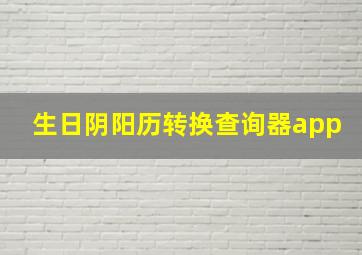 生日阴阳历转换查询器app